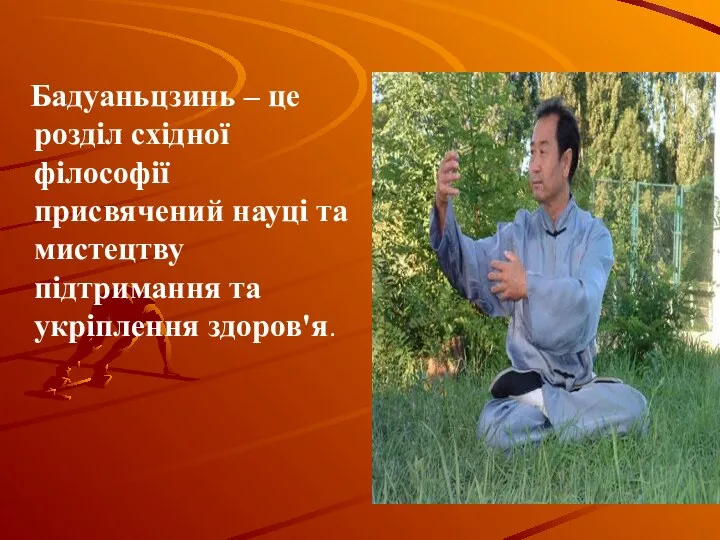 Бадуаньцзинь – це розділ східної філософії присвячений науці та мистецтву підтримання та укріплення здоров'я.